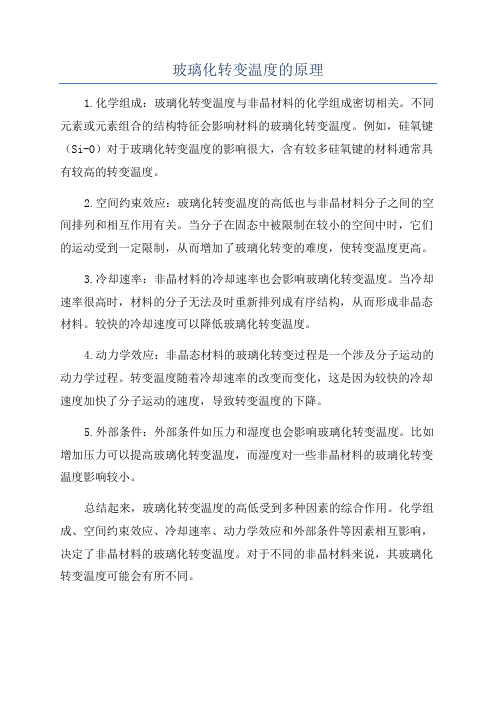 玻璃化转变温度的原理

1.化学组成：玻璃化转变温度与非晶材料的化学组成密切相关。不同元素或元素组合的结构特征会影响材料的玻璃化转变温度。例如，硅氧键（Si-O）对于玻璃化转变温度的影响很大，含有较多硅氧键的材料通常具有较高的转变温度。

2.空间约束效应：玻璃化转变温度的高低也与非晶材料分子之间的空间排列和相互作用有关。当分子在固态中被限制在较小的空间中时，它们的运动受到一定限制，从而增加了玻璃化转变的难度，使转变温度更高。

3.冷却速率：非晶材料的冷却速率也会影响玻璃化转变温度。当冷却速率很高时，材料的分子无法及时重新排列成有序结构，从而形成非晶态材料。较快的冷却速度可以降低玻璃化转变温度。

4.动力学效应：非晶态材料的玻璃化转变过程是一个涉及分子运动的动力学过程。转变温度随着冷却速率的改变而变化，这是因为较快的冷却速度加快了分子运动的速度，导致转变温度的下降。

5.外部条件：外部条件如压力和湿度也会影响玻璃化转变温度。比如增加压力可以提高玻璃化转变温度，而湿度对一些非晶材料的玻璃化转变温度影响较小。

总结起来，玻璃化转变温度的高低受到多种因素的综合作用。化学组成、空间约束效应、冷却速率、动力学效应和外部条件等因素相互影响，决定了非晶材料的玻璃化转变温度。对于不同的非晶材料来说，其玻璃化转变温度可能会有所不同。